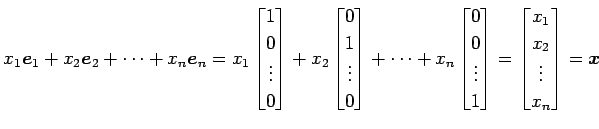 $x_1\boldsymbol{e}_1 + x_2\boldsymbol{e}_2 + \cdots + x_n\boldsymbol{e}_n = x_1 \begin{bmatrix} 1 \\ 0 \\ \vdots \\ 0 \end{bmatrix} + x_2 \begin{bmatrix} 0 \\ 1 \\ \vdots \\ 0 \end{bmatrix} + \cdots + x_n \begin{bmatrix} 0 \\ 0 \\ \vdots \\ 1 \end{bmatrix} = \begin{bmatrix} x_1 \\ x_2 \\ \vdots \\ x_n \end{bmatrix} = \boldsymbol{x}$